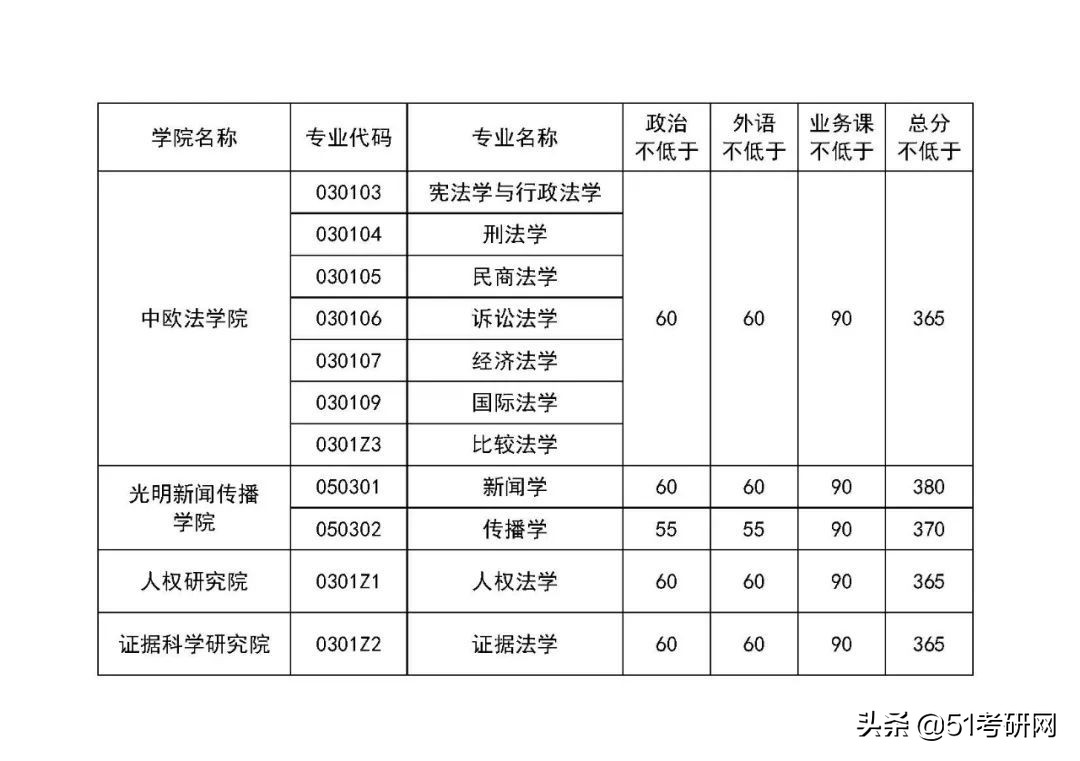 | 学院名称 | 专业代码 | 专业名称 | 政治不低于 | 外语不低于 | 业务课不低于 | 总分不低于 |
|---|---|---|---|---|---|---|
| 中欧法学院 | 030103 | 宪法学与行政法学 | 60 | 60 | 90 | 365 |
| | 030104 | 刑法学 | | | | |
| | 030105 | 民商法学 | | | | |
| | 030106 | 诉讼法学 | | | | |
| | 030107 | 经济法学 | | | | |
| | 030109 | 国际法学 | | | | |
| | 0301Z3 | 比较法学 | | | | |
| 光明新闻传播学院 | 050301 | 新闻学 | 60 | 60 | 90 | 380 |
| | 050302 | 传播学 | 55 | 55 | 90 | 370 |
| 人权研究院 | 0301Z1 | 人权法学 | 60 | 60 | 90 | 365 |
| 证据科学研究院 | 0301Z2 | 证据法学 | 60 | 60 | 90 | 365 |

头条 @51考研网